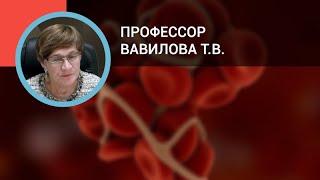 ПРОФЕССОР
ВАВИЛОВА Т.В.